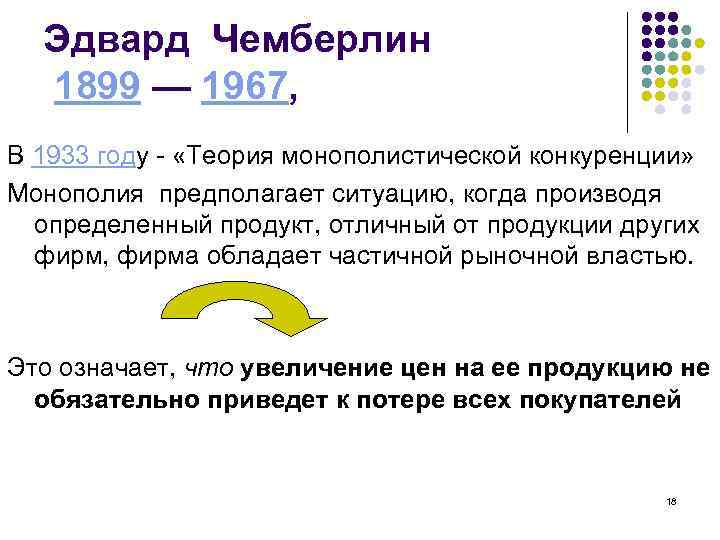 Эдвард Чемберлин
1899 — 1967,

В 1933 году - «Теория монополистической конкуренции»

Монополия предполагает ситуацию, когда производя определенный продукт, отличный от продукции других фирм, фирма обладает частичной рыночной властью.

Это означает, что увеличение цен на ее продукцию не обязательно приведет к потере всех покупателей

18